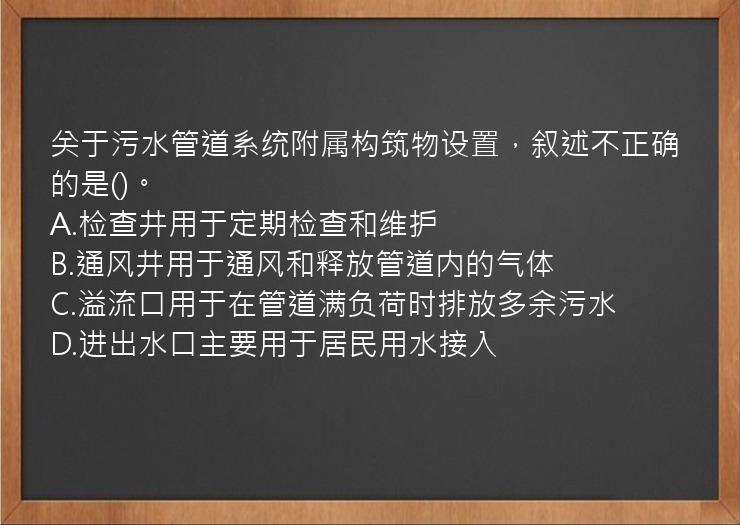 关于污水管道系统附属构筑物设置，叙述不正确的是()。
A.检查井用于定期检查和维护
B.通风井用于通风和释放管道内的气体
C.溢流口用于在管道满负荷时排放多余污水
D.进出水口主要用于居民用水接入